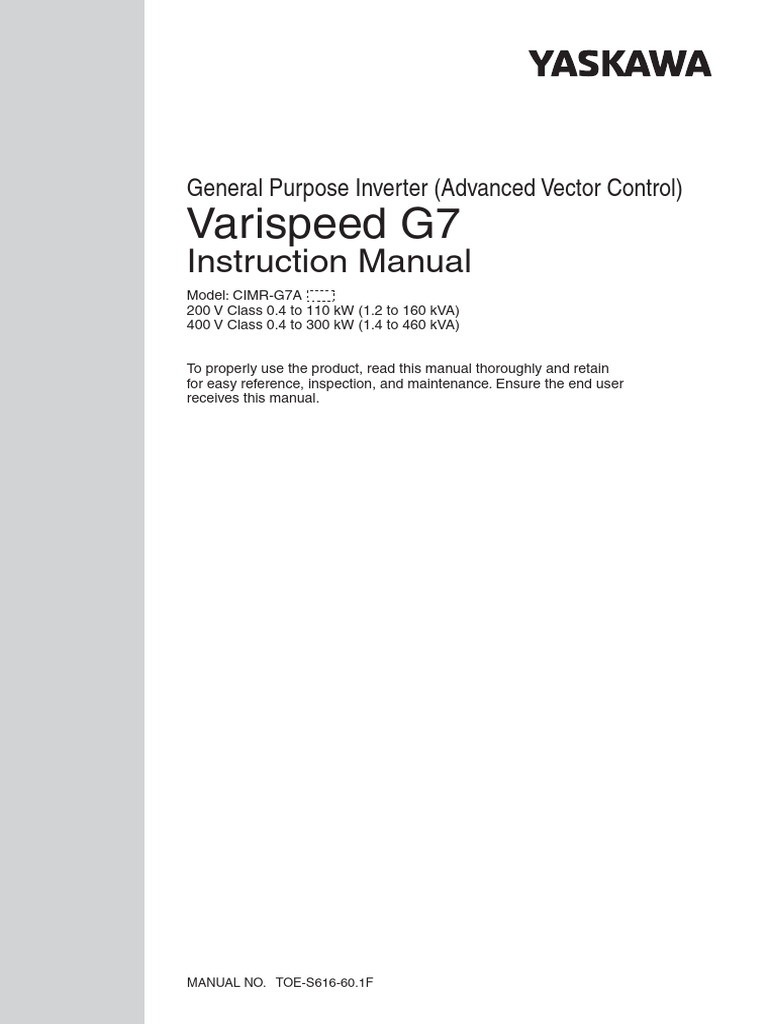 YASKAWA

General Purpose Inverter (Advanced Vector Control)

Varispeed G7

Instruction Manual

Model: CIMR-G7A
200 V Class 0.4 to 110 kW (1.2 to 160 kVA)
400 V Class 0.4 to 300 kW (1.4 to 460 kVA)

To properly use the product, read this manual thoroughly and retain for easy reference, inspection, and maintenance. Ensure the end user receives this manual.

MANUAL NO. TOE-S616-60.1F